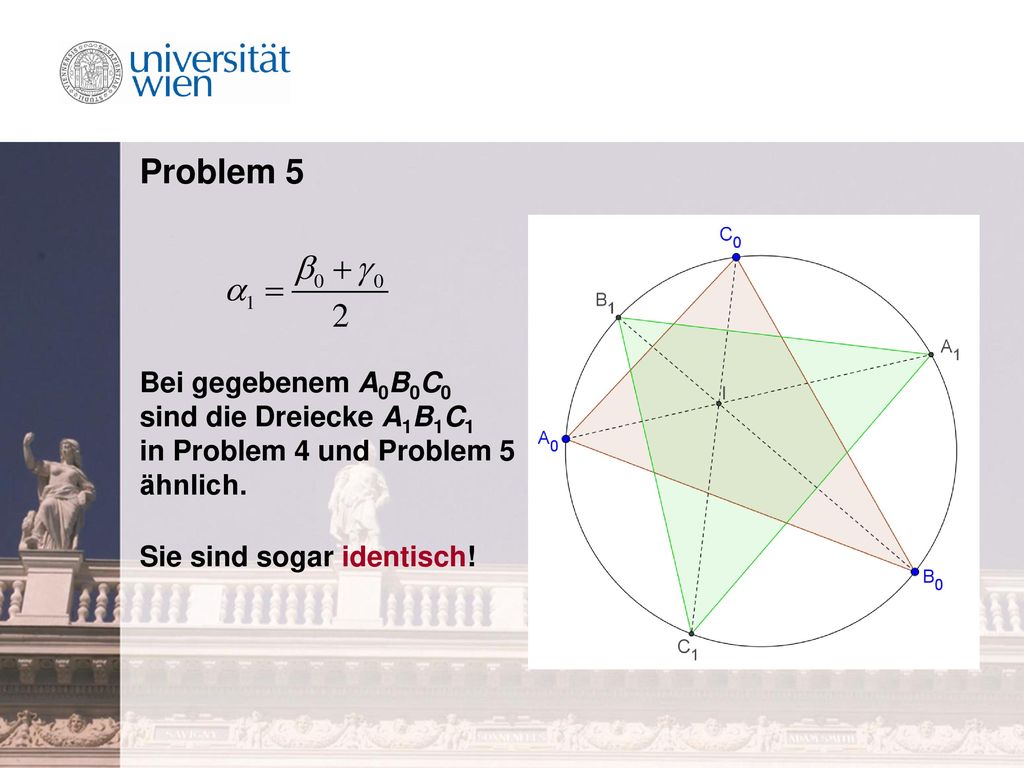 universität wien

Problem 5

$\alpha_1 = \frac{\beta_0 + \gamma_0}{2}$

Bei gegebenem $A_0B_0C_0$ sind die Dreiecke $A_1B_1C_1$ in Problem 4 und Problem 5 ähnlich.

Sie sind sogar identisch!

$C_0$
$B_1$
$A_1$
I
$A_0$
$B_0$
$C_1$